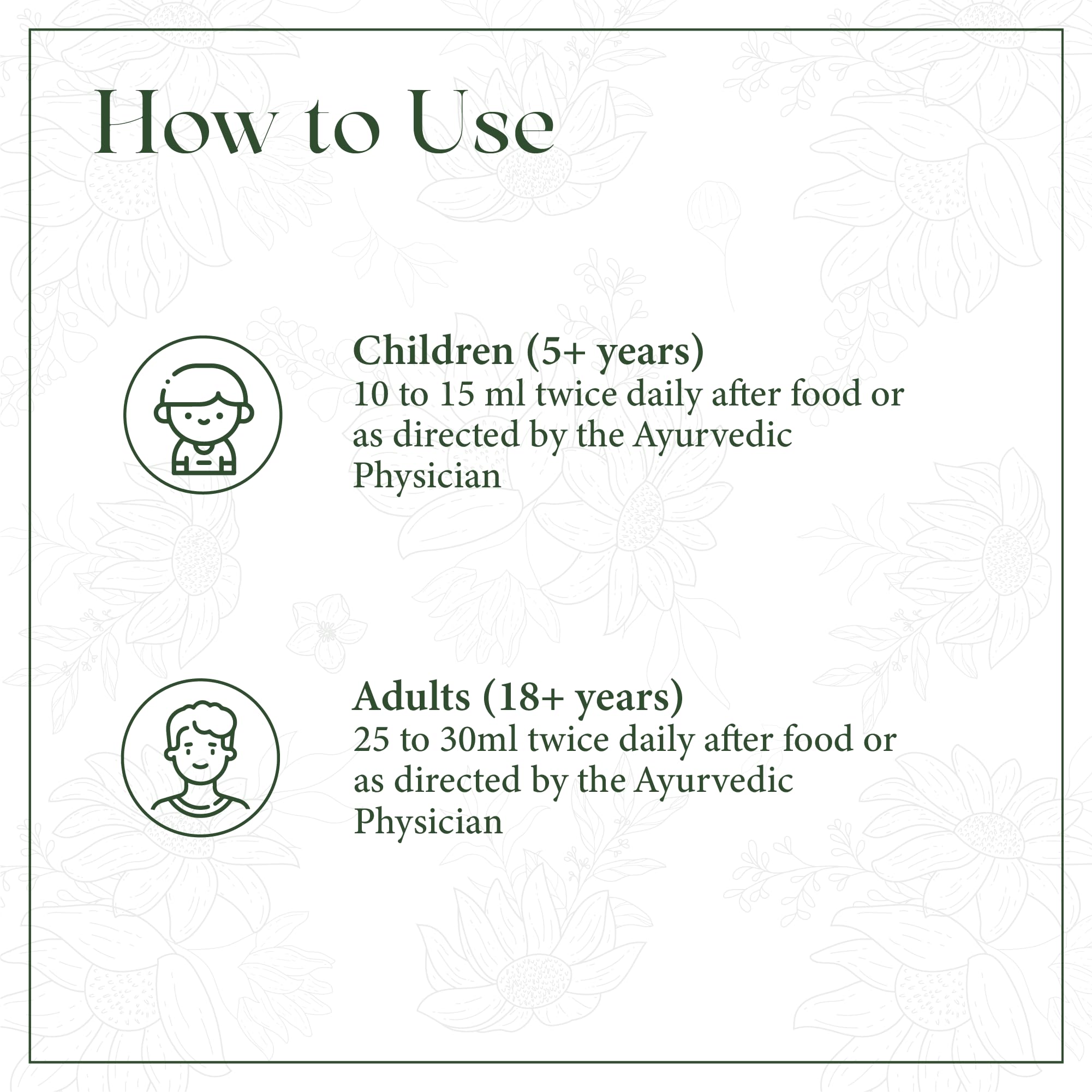 How to Use

Children (5+ years)
10 to 15 ml twice daily after food or as directed by the Ayurvedic Physician

Adults (18+ years)
25 to 30ml twice daily after food or as directed by the Ayurvedic Physician